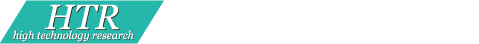 HTR
high technology research